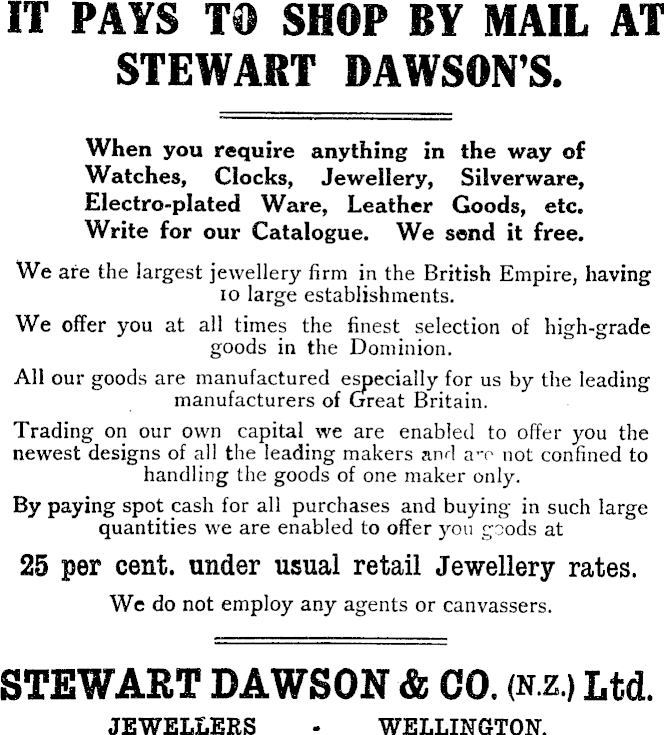 IT PAYS TO SHOP BY MAIL AT STEWART DAWSON'S.

When you require anything in the way of Watches, Clocks, Jewellery, Silverware, Electro-plated Ware, Leather Goods, etc. Write for our Catalogue. We send it free.

We are the largest jewellery firm in the British Empire, having 10 large establishments.

We offer you at all times the finest selection of high-grade goods in the Dominion.

All our goods are manufactured especially for us by the leading manufacturers of Great Britain.

Trading on our own capital we are enabled to offer you the newest designs of all the leading makers and are not confined to handling the goods of one maker only.

By paying spot cash for all purchases and buying in such large quantities we are enabled to offer you goods at

25 per cent. under usual retail Jewellery rates.

We do not employ any agents or canvassers.

STEWART DAWSON & CO. (N.Z.) Ltd.

JEWELLERS - WELLINGTON.